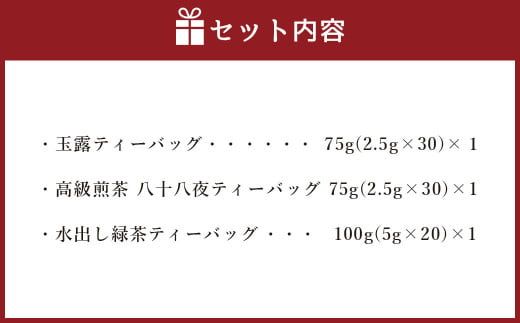 セット内容

・玉露ティーバッグ・・・・・・ 75g(2.5g×30)× 1

・高級煎茶 八十八夜ティーバッグ 75g(2.5g×30)×1

・水出し緑茶ティーバッグ・・・ 100g(5g×20)×1